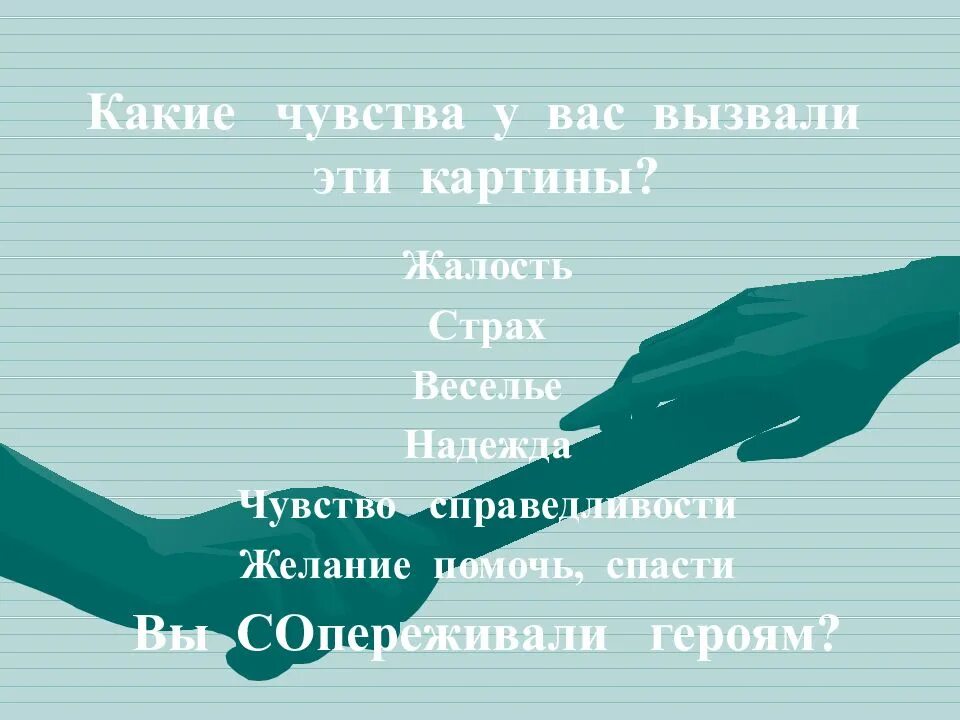 Какие чувства у вас вызвали эти картины?

Жалость

Страх

Веселье

Надежда

Чувство справедливости

Желание помочь, спасти

Вы СОпереживали героям?